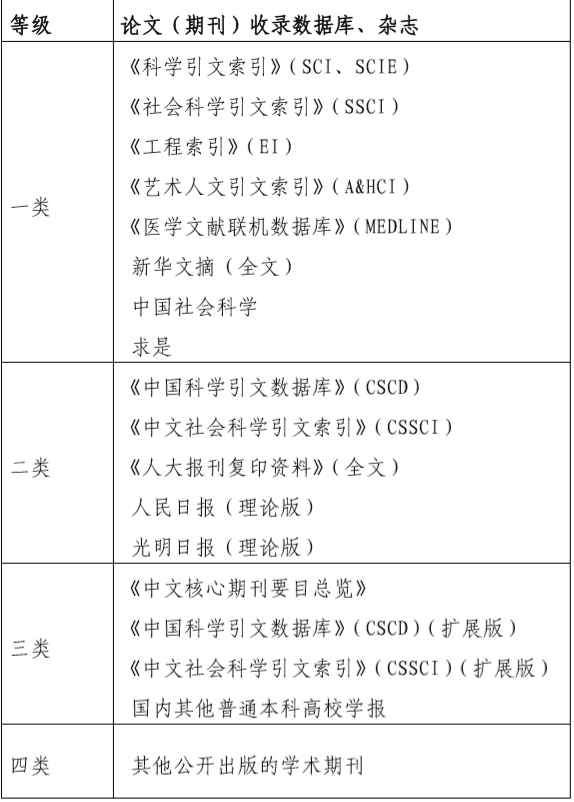 | 等级 | 论文（期刊）收录数据库、杂志 |
|---|---|
| 一类 | 《科学引文索引》（SCI、SCIE）<br>《社会科学引文索引》（SSCI）<br>《工程索引》（EI）<br>《艺术人文引文索引》（A&HCI）<br>《医学文献联机数据库》（MEDLINE）<br>新华文摘（全文）<br>中国社会科学<br>求是 |
| 二类 | 《中国科学引文数据库》（CSCD）<br>《中文社会科学引文索引》（CSSCI）<br>《人大报刊复印资料》（全文）<br>人民日报（理论版）<br>光明日报（理论版） |
| 三类 | 《中文核心期刊要目总览》<br>《中国科学引文数据库》（CSCD）（扩展版）<br>《中文社会科学引文索引》（CSSCI）（扩展版）<br>国内其他普通本科高校学报 |
| 四类 | 其他公开出版的学术期刊 |